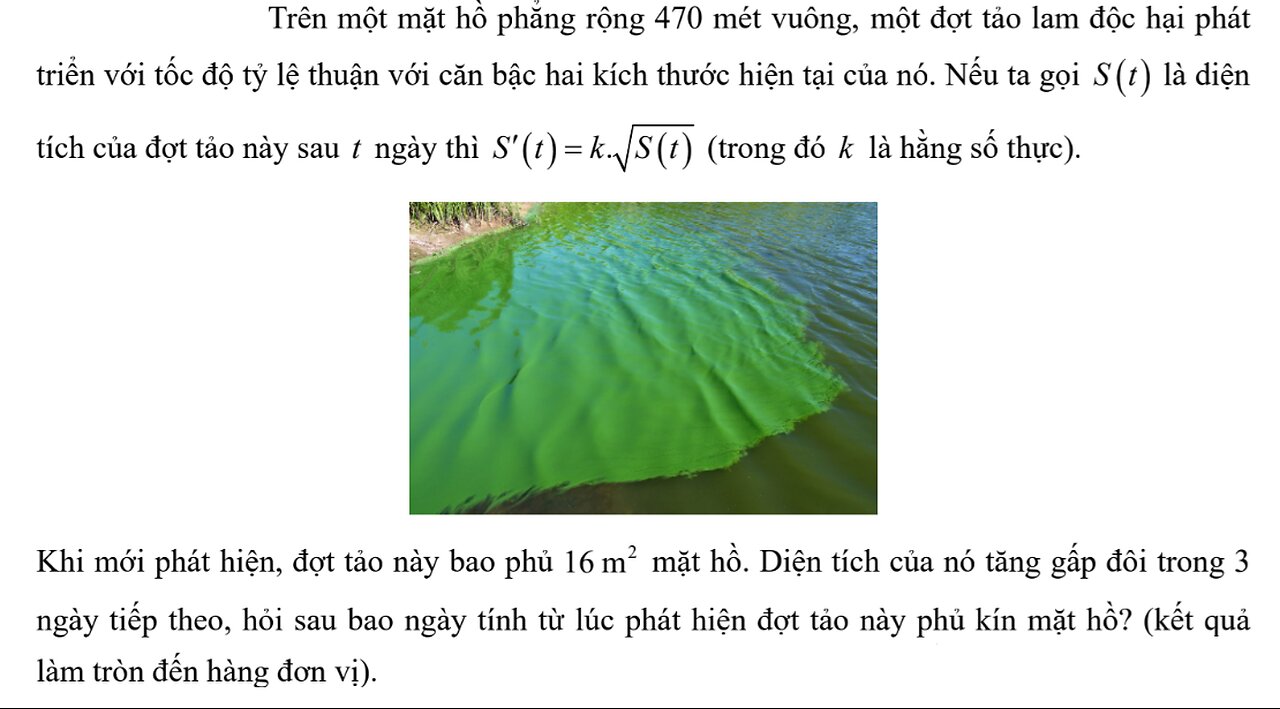 Trên một mặt hồ phẳng rộng 470 mét vuông, một đợt tảo lam độc hại phát triển với tốc độ tỷ lệ thuận với căn bậc hai kích thước hiện tại của nó. Nếu ta gọi $S(t)$ là diện tích của đợt tảo này sau $t$ ngày thì $S'(t)=k.\sqrt{S(t)}$ (trong đó $k$ là hằng số thực).

Khi mới phát hiện, đợt tảo này bao phủ $16\,m^2$ mặt hồ. Diện tích của nó tăng gấp đôi trong 3 ngày tiếp theo, hỏi sau bao ngày tính từ lúc phát hiện đợt tảo này phủ kín mặt hồ? (kết quả làm tròn đến hàng đơn vị).